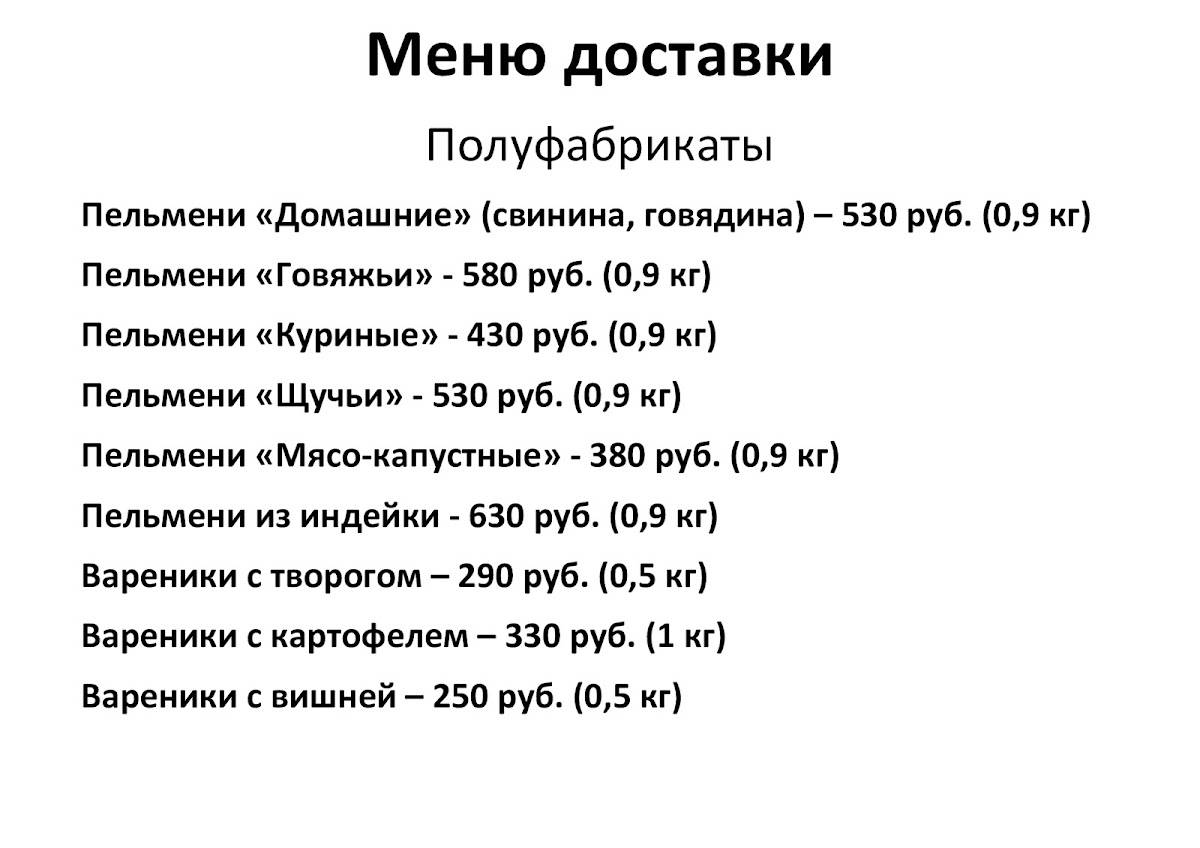 Меню доставки

Полуфабрикаты

Пельмени «Домашние» (свинина, говядина) – 530 руб. (0,9 кг)

Пельмени «Говяжьи» - 580 руб. (0,9 кг)

Пельмени «Куриные» - 430 руб. (0,9 кг)

Пельмени «Щучьи» - 530 руб. (0,9 кг)

Пельмени «Мясо-капустные» - 380 руб. (0,9 кг)

Пельмени из индейки - 630 руб. (0,9 кг)

Вареники с творогом – 290 руб. (0,5 кг)

Вареники с картофелем – 330 руб. (1 кг)

Вареники с вишней – 250 руб. (0,5 кг)